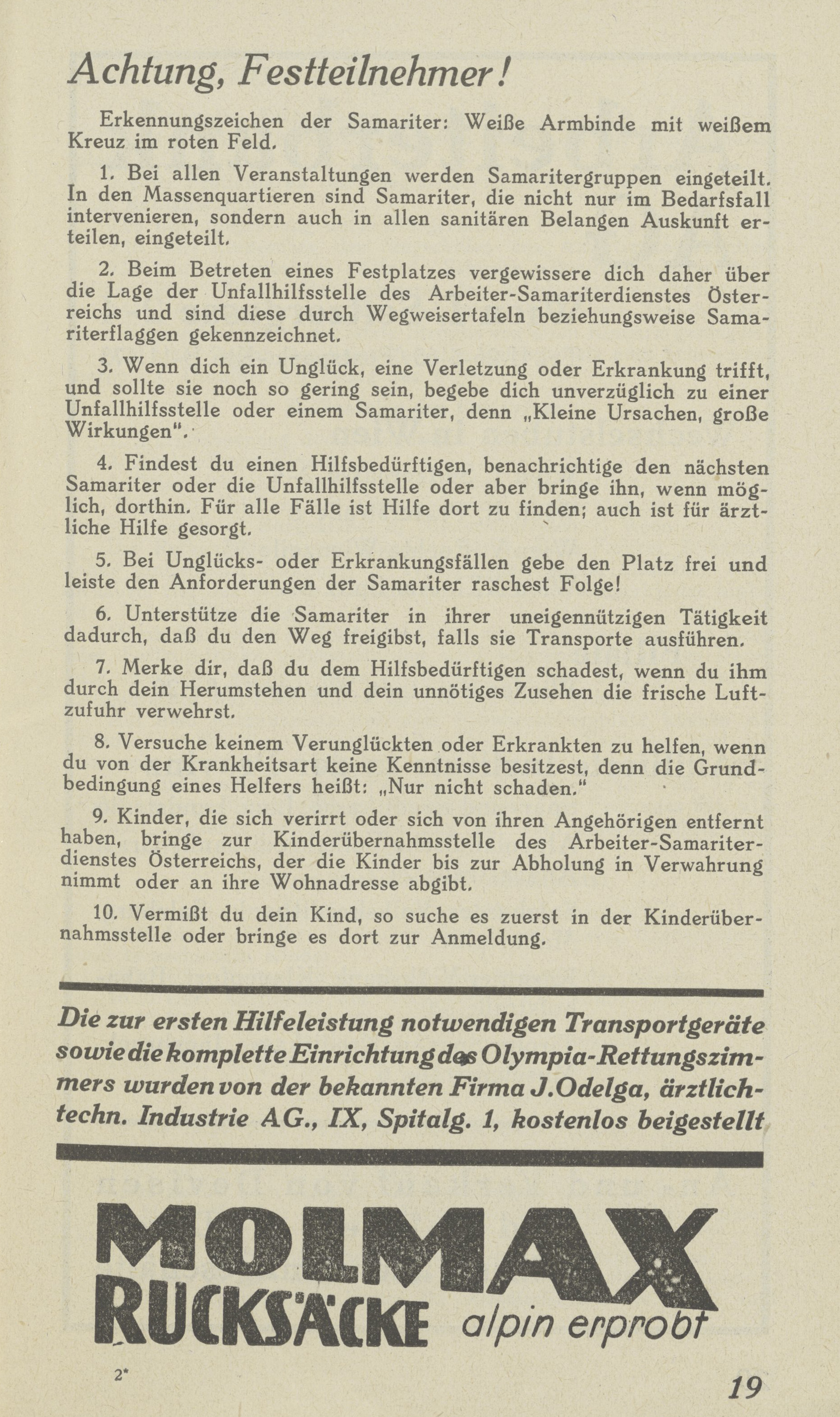 Achtung, Festteilnehmer!

Erkennungszeichen der Samariter: Weiße Armbinde mit weißem Kreuz im roten Feld.

1. Bei allen Veranstaltungen werden Samaritergruppen eingeteilt. In den Massenquartieren sind Samariter, die nicht nur im Bedarfsfall intervenieren, sondern auch in allen sanitären Belangen Auskunft erteilen, eingeteilt.

2. Beim Betreten eines Festplatzes vergewissere dich daher über die Lage der Unfallhilfsstelle des Arbeiter-Samariterdienstes Österreichs und sind diese durch Wegweisertafeln beziehungsweise Samariterflaggen gekennzeichnet.

3. Wenn dich ein Unglück, eine Verletzung oder Erkrankung trifft, und sollte sie noch so gering sein, begebe dich unverzüglich zu einer Unfallhilfsstelle oder einem Samariter, denn „Kleine Ursachen, große Wirkungen".

4. Findest du einen Hilfsbedürftigen, benachrichtige den nächsten Samariter oder die Unfallhilfsstelle oder aber bringe ihn, wenn möglich, dorthin. Für alle Fälle ist Hilfe dort zu finden; auch ist für ärztliche Hilfe gesorgt.

5. Bei Unglücks- oder Erkrankungsfällen gebe den Platz frei und leiste den Anforderungen der Samariter raschest Folge!

6. Unterstütze die Samariter in ihrer uneigennützigen Tätigkeit dadurch, daß du den Weg freigibst, falls sie Transporte ausführen.

7. Merke dir, daß du dem Hilfsbedürftigen schadest, wenn du ihm durch dein Herumstehen und dein unnötiges Zusehen die frische Luftzufuhr verwehrst.

8. Versuche keinem Verunglückten oder Erkrankten zu helfen, wenn du von der Krankheitsart keine Kenntnisse besitzest, denn die Grundbedingung eines Helfers heißt: „Nur nicht schaden."

9. Kinder, die sich verirrt oder sich von ihren Angehörigen entfernt haben, bringe zur Kinderübernahmsstelle des Arbeiter-Samariterdienstes Österreichs, der die Kinder bis zur Abholung in Verwahrung nimmt oder an ihre Wohnadresse abgibt.

10. Vermißt du dein Kind, so suche es zuerst in der Kinderübernahmsstelle oder bringe es dort zur Anmeldung.

Die zur ersten Hilfeleistung notwendigen Transportgeräte sowie die komplette Einrichtung des Olympia-Rettungszimmers wurden von der bekannten Firma J. Odelga, ärztlich-techn. Industrie AG., IX, Spitalg. 1, kostenlos beigestellt

MOLMAX
RUCKSÄCKE alpin erprobt

2*

19